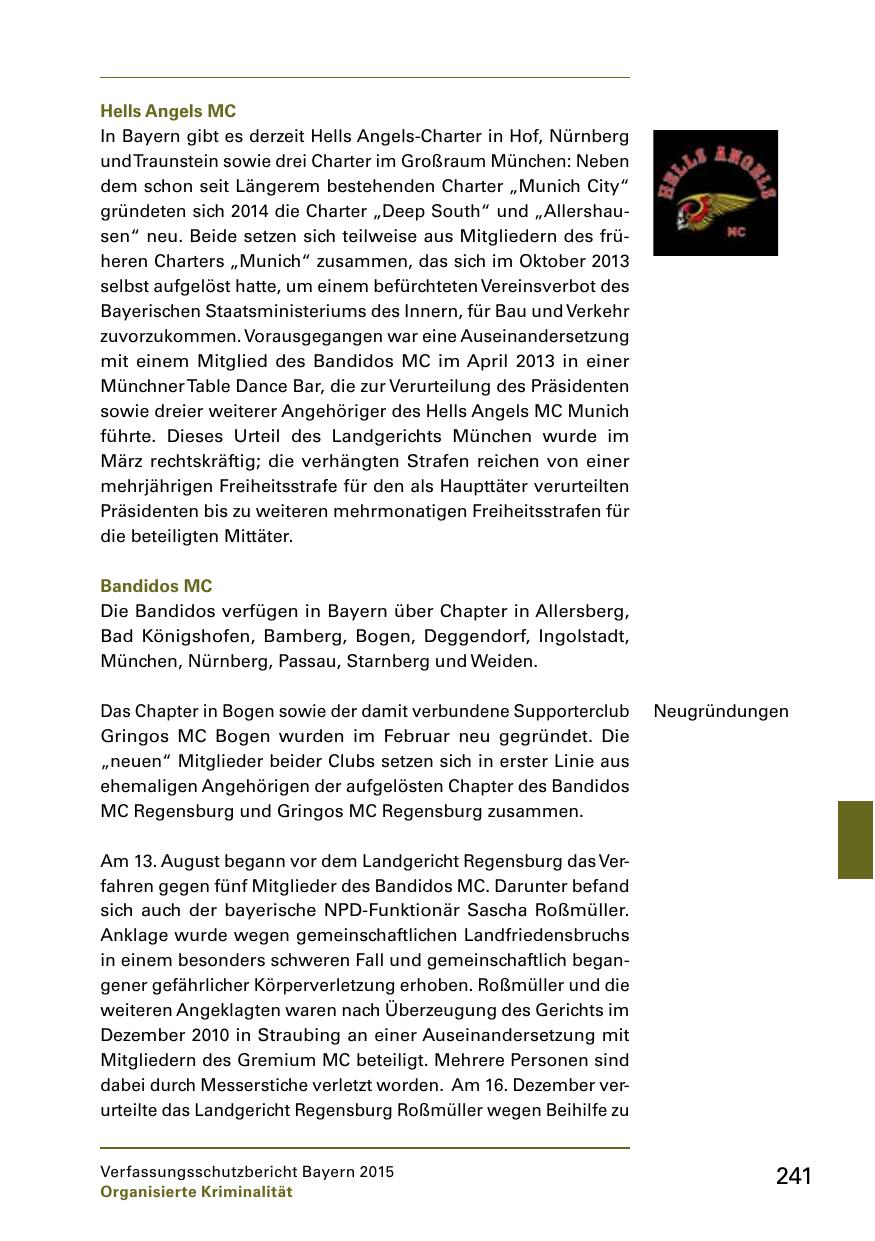 Hells Angels MC
In Bayern gibt es derzeit Hells Angels-Charter in Hof, Nürnberg und Traunstein sowie drei Charter im Großraum München: Neben dem schon seit Längerem bestehenden Charter „Munich City“ gründeten sich 2014 die Charter „Deep South“ und „Allershausen“ neu. Beide setzen sich teilweise aus Mitgliedern des früheren Charters „Munich“ zusammen, das sich im Oktober 2013 selbst aufgelöst hatte, um einem befürchteten Vereinsverbot des Bayerischen Staatsministeriums des Innern, für Bau und Verkehr zuvorzukommen. Vorausgegangen war eine Auseinandersetzung mit einem Mitglied des Bandidos MC im April 2013 in einer Münchner Table Dance Bar, die zur Verurteilung des Präsidenten sowie dreier weiterer Angehöriger des Hells Angels MC Munich führte. Dieses Urteil des Landgerichts München wurde im März rechtskräftig; die verhängten Strafen reichen von einer mehrjährigen Freiheitsstrafe für den als Haupttäter verurteilten Präsidenten bis zu weiteren mehrmonatigen Freiheitsstrafen für die beteiligten Mittäter.

HELLS ANGELS
MC

Bandidos MC
Die Bandidos verfügen in Bayern über Chapter in Allersberg, Bad Königshofen, Bamberg, Bogen, Deggendorf, Ingolstadt, München, Nürnberg, Passau, Starnberg und Weiden.

Neugründungen

Das Chapter in Bogen sowie der damit verbundene Supporterclub Gringos MC Bogen wurden im Februar neu gegründet. Die „neuen“ Mitglieder beider Clubs setzen sich in erster Linie aus ehemaligen Angehörigen der aufgelösten Chapter des Bandidos MC Regensburg und Gringos MC Regensburg zusammen.

Am 13. August begann vor dem Landgericht Regensburg das Verfahren gegen fünf Mitglieder des Bandidos MC. Darunter befand sich auch der bayerische NPD-Funktionär Sascha Roßmüller. Anklage wurde wegen gemeinschaftlichen Landfriedensbruchs in einem besonders schweren Fall und gemeinschaftlich begangener gefährlicher Körperverletzung erhoben. Roßmüller und die weiteren Angeklagten waren nach Überzeugung des Gerichts im Dezember 2010 in Straubing an einer Auseinandersetzung mit Mitgliedern des Gremium MC beteiligt. Mehrere Personen sind dabei durch Messerstiche verletzt worden. Am 16. Dezember verurteilte das Landgericht Regensburg Roßmüller wegen Beihilfe zu

Verfassungsschutzbericht Bayern 2015
Organisierte Kriminalität
241